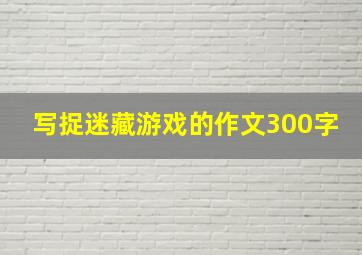 写捉迷藏游戏的作文300字